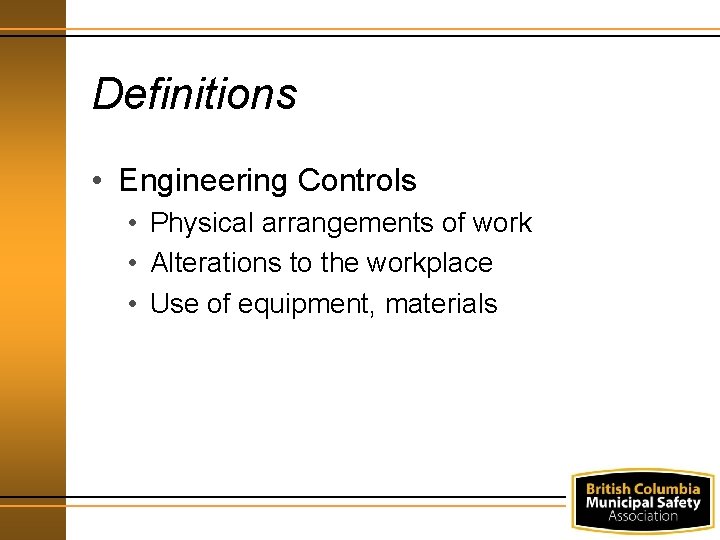 Definitions

• Engineering Controls
  • Physical arrangements of work
  • Alterations to the workplace
  • Use of equipment, materials

British Columbia
Municipal Safety
Association